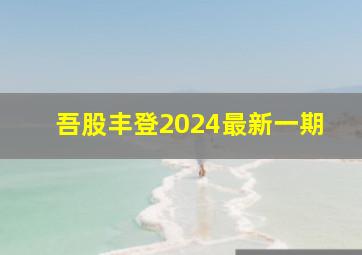 吾股丰登2024最新一期